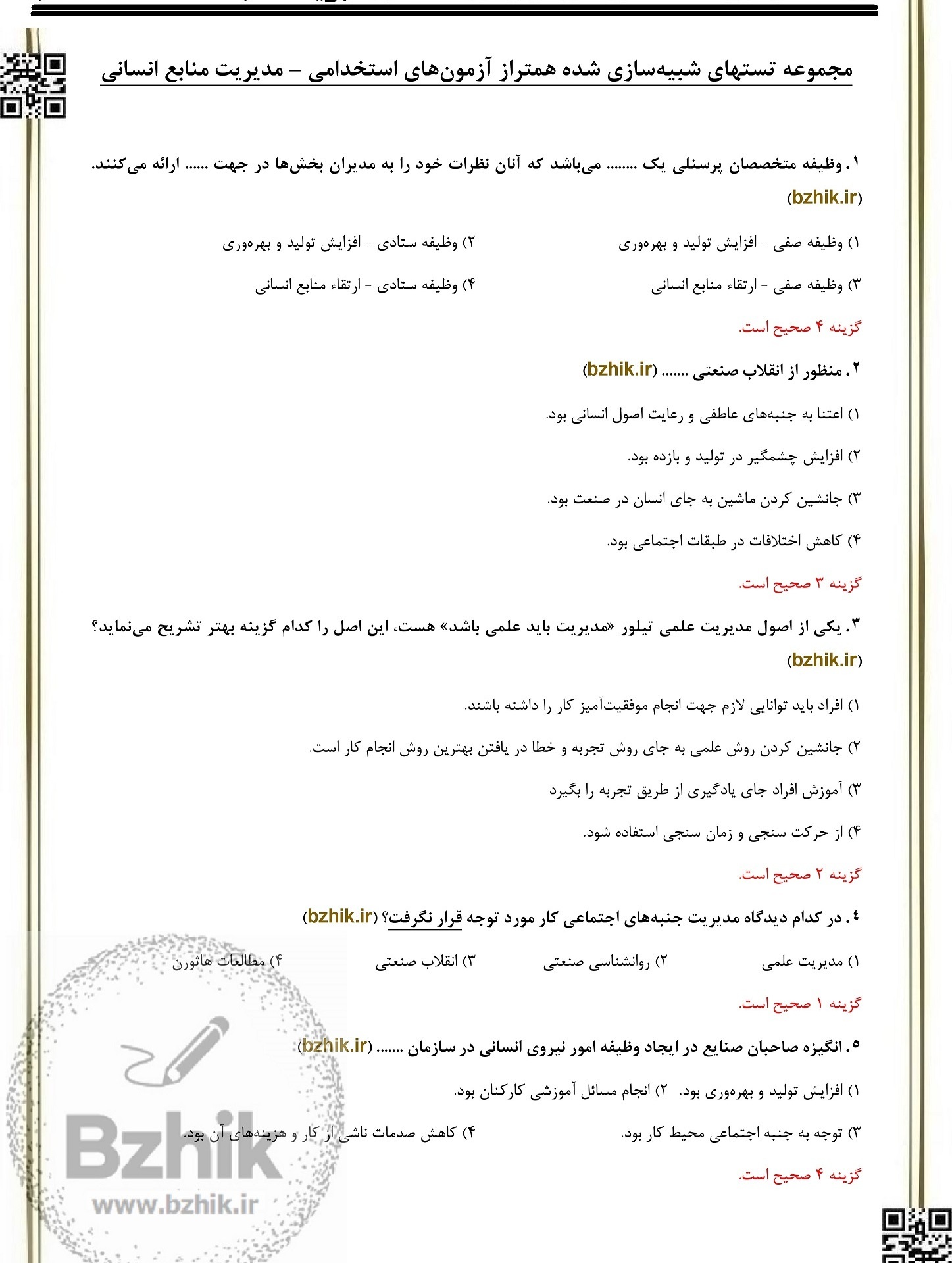 مجموعه تستهای شبیه‌سازی شده همتراز آزمون‌های استخدامی – مدیریت منابع انسانی

۱. وظیفه متخصصان پرسنلی یک ........ می‌باشد که آنان نظرات خود را به مدیران بخش‌ها در جهت ...... ارائه می‌کنند. (bzhik.ir)

۱) وظیفه صفی - افزایش تولید و بهره‌وری
۲) وظیفه ستادی - افزایش تولید و بهره‌وری
۳) وظیفه صفی - ارتقاء منابع انسانی
۴) وظیفه ستادی - ارتقاء منابع انسانی

گزینه ۴ صحیح است.

۲. منظور از انقلاب صنعتی ....... (bzhik.ir)

۱) اعتنا به جنبه‌های عاطفی و رعایت اصول انسانی بود.
۲) افزایش چشمگیر در تولید و بازده بود.
۳) جانشین کردن ماشین به جای انسان در صنعت بود.
۴) کاهش اختلافات در طبقات اجتماعی بود.

گزینه ۳ صحیح است.

۳. یکی از اصول مدیریت علمی تیلور «مدیریت باید علمی باشد» هست، این اصل را کدام گزینه بهتر تشریح می‌نماید؟ (bzhik.ir)

۱) افراد باید توانایی لازم جهت انجام موفقیت‌آمیز کار را داشته باشند.
۲) جانشین کردن روش علمی به جای روش تجربه و خطا در یافتن بهترین روش انجام کار است.
۳) آموزش افراد جای یادگیری از طریق تجربه را بگیرد
۴) از حرکت سنجی و زمان سنجی استفاده شود.

گزینه ۲ صحیح است.

٤. در کدام دیدگاه مدیریت جنبه‌های اجتماعی کار مورد توجه قرار نگرفت؟ (bzhik.ir)

۱) مدیریت علمی
۲) روانشناسی صنعتی
۳) انقلاب صنعتی
۴) مطالعات هاثورن

گزینه ۱ صحیح است.

۵. انگیزه صاحبان صنایع در ایجاد وظیفه امور نیروی انسانی در سازمان ....... (bzhik.ir)

۱) افزایش تولید و بهره‌وری بود. ۲) انجام مسائل آموزشی کارکنان بود.
۳) توجه به جنبه اجتماعی محیط کار بود.
۴) کاهش صدمات ناشی از کار و هزینه‌های آن بود.

گزینه ۴ صحیح است.

Bzhik
www.bzhik.ir